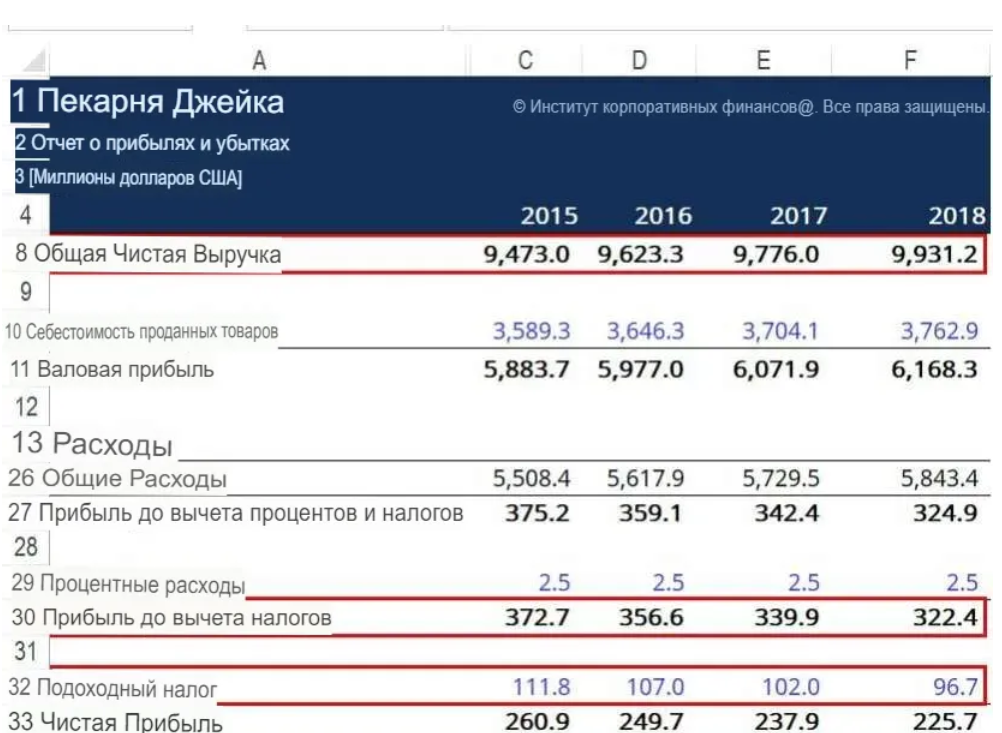 | | A | C | D | E | F |
|---|---|---|---|---|---|
| 1 | Пекарня Джейка | © Институт корпоративных финансов@. Все права защищены. | | | |
| 2 | Отчет о прибылях и убытках | | | | |
| 3 | [Миллионы долларов США] | | | | |
| 4 | | 2015 | 2016 | 2017 | 2018 |
| 8 | Общая Чистая Выручка | 9,473.0 | 9,623.3 | 9,776.0 | 9,931.2 |
| 9 | | | | | |
| 10 | Себестоимость проданных товаров | 3,589.3 | 3,646.3 | 3,704.1 | 3,762.9 |
| 11 | Валовая прибыль | 5,883.7 | 5,977.0 | 6,071.9 | 6,168.3 |
| 12 | | | | | |
| 13 | Расходы | | | | |
| 26 | Общие Расходы | 5,508.4 | 5,617.9 | 5,729.5 | 5,843.4 |
| 27 | Прибыль до вычета процентов и налогов | 375.2 | 359.1 | 342.4 | 324.9 |
| 28 | | | | | |
| 29 | Процентные расходы | 2.5 | 2.5 | 2.5 | 2.5 |
| 30 | Прибыль до вычета налогов | 372.7 | 356.6 | 339.9 | 322.4 |
| 31 | | | | | |
| 32 | Подоходный налог | 111.8 | 107.0 | 102.0 | 96.7 |
| 33 | Чистая Прибыль | 260.9 | 249.7 | 237.9 | 225.7 |